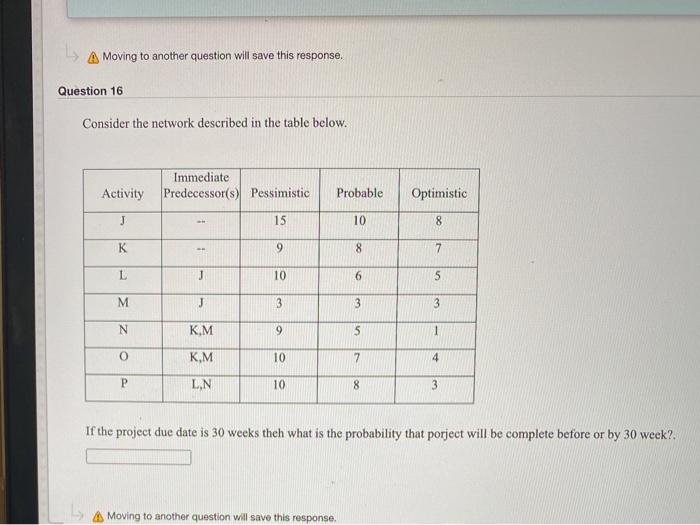 Moving to another question will save this response.

Question 16

Consider the network described in the table below.

| Activity | Immediate Predecessor(s) | Pessimistic | Probable | Optimistic |
|---|---|---|---|---|
| J | -- | 15 | 10 | 8 |
| K | -- | 9 | 8 | 7 |
| L | J | 10 | 6 | 5 |
| M | J | 3 | 3 | 3 |
| N | K,M | 9 | 5 | 1 |
| O | K,M | 10 | 7 | 4 |
| P | L,N | 10 | 8 | 3 |

If the project due date is 30 weeks theh what is the probability that porject will be complete before or by 30 week?.

Moving to another question will save this response.